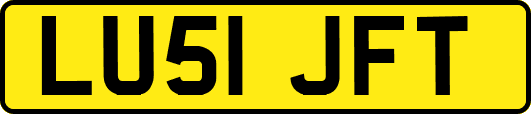 LU51 JFT